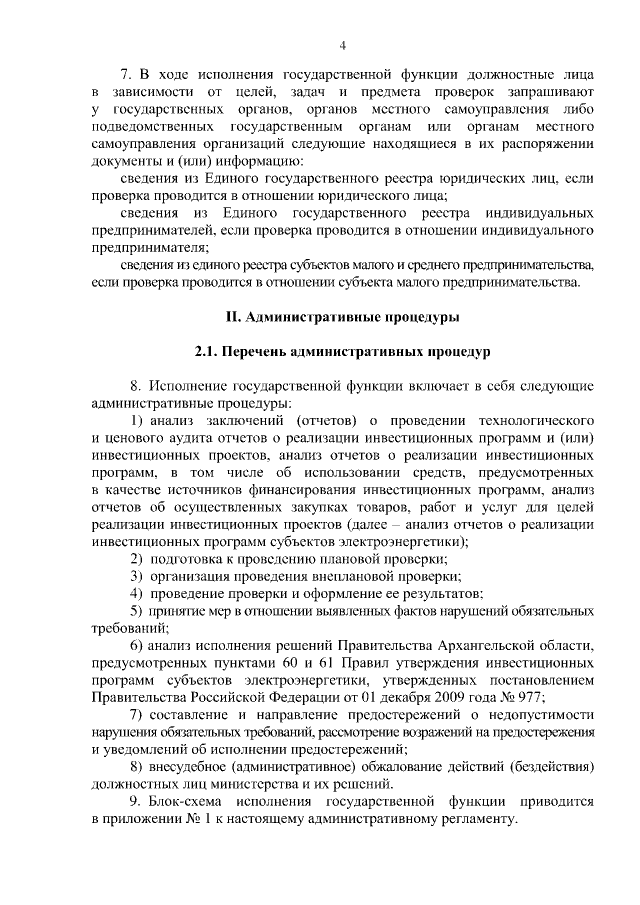 4

7. В ходе исполнения государственной функции должностные лица в зависимости от целей, задач и предмета проверок запрашивают у государственных органов, органов местного самоуправления либо подведомственных государственным органам или органам местного самоуправления организаций следующие находящиеся в их распоряжении документы и (или) информацию:

сведения из Единого государственного реестра юридических лиц, если проверка проводится в отношении юридического лица;

сведения из Единого государственного реестра индивидуальных предпринимателей, если проверка проводится в отношении индивидуального предпринимателя;

сведения из единого реестра субъектов малого и среднего предпринимательства, если проверка проводится в отношении субъекта малого предпринимательства.

II. Административные процедуры

2.1. Перечень административных процедур

8. Исполнение государственной функции включает в себя следующие административные процедуры:

1) анализ заключений (отчетов) о проведении технологического и ценового аудита отчетов о реализации инвестиционных программ и (или) инвестиционных проектов, анализ отчетов о реализации инвестиционных программ, в том числе об использовании средств, предусмотренных в качестве источников финансирования инвестиционных программ, анализ отчетов об осуществленных закупках товаров, работ и услуг для целей реализации инвестиционных проектов (далее – анализ отчетов о реализации инвестиционных программ субъектов электроэнергетики);

2) подготовка к проведению плановой проверки;

3) организация проведения внеплановой проверки;

4) проведение проверки и оформление ее результатов;

5) принятие мер в отношении выявленных фактов нарушений обязательных требований;

6) анализ исполнения решений Правительства Архангельской области, предусмотренных пунктами 60 и 61 Правил утверждения инвестиционных программ субъектов электроэнергетики, утвержденных постановлением Правительства Российской Федерации от 01 декабря 2009 года № 977;

7) составление и направление предостережений о недопустимости нарушения обязательных требований, рассмотрение возражений на предостережения и уведомлений об исполнении предостережений;

8) внесудебное (административное) обжалование действий (бездействия) должностных лиц министерства и их решений.

9. Блок-схема исполнения государственной функции приводится в приложении № 1 к настоящему административному регламенту.